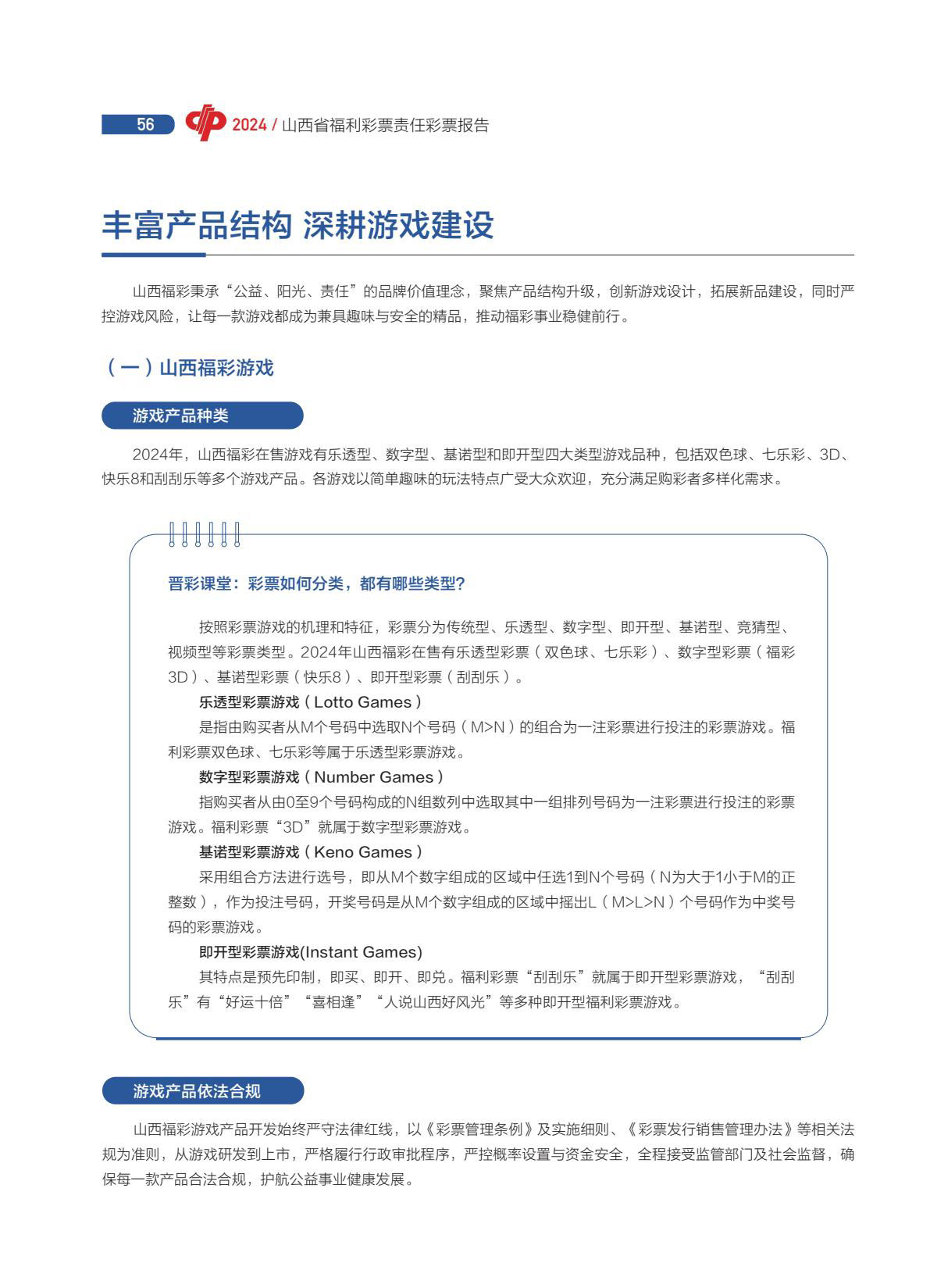 56 2024 / 山西省福利彩票责任彩票报告

丰富产品结构 深耕游戏建设

山西福彩秉承“公益、阳光、责任”的品牌价值理念，聚焦产品结构升级，创新游戏设计，拓展新品建设，同时严控游戏风险，让每一款游戏都成为兼具趣味与安全的精品，推动福彩事业稳健前行。

（一）山西福彩游戏

游戏产品种类

2024年，山西福彩在售游戏有乐透型、数字型、基诺型和即开型四大类型游戏品种，包括双色球、七乐彩、3D、快乐8和刮刮乐等多个游戏产品。各游戏以简单趣味的玩法特点广受大众欢迎，充分满足购彩者多样化需求。

晋彩课堂：彩票如何分类，都有哪些类型？

按照彩票游戏的机理和特征，彩票分为传统型、乐透型、数字型、即开型、基诺型、竞猜型、视频型等彩票类型。2024年山西福彩在售有乐透型彩票（双色球、七乐彩）、数字型彩票（福彩3D）、基诺型彩票（快乐8）、即开型彩票（刮刮乐）。

乐透型彩票游戏（Lotto Games）

是指由购买者从M个号码中选取N个号码（M>N）的组合为一注彩票进行投注的彩票游戏。福利彩票双色球、七乐彩等属于乐透型彩票游戏。

数字型彩票游戏（Number Games）

指购买者从由0至9个号码构成的N组数列中选取其中一组排列号码为一注彩票进行投注的彩票游戏。福利彩票“3D”就属于数字型彩票游戏。

基诺型彩票游戏（Keno Games）

采用组合方法进行选号，即从M个数字组成的区域中任选1到N个号码（N为大于1小于M的正整数），作为投注号码，开奖号码是从M个数字组成的区域中摇出L（M>L>N）个号码作为中奖号码的彩票游戏。

即开型彩票游戏(Instant Games)

其特点是预先印制，即买、即开、即兑。福利彩票“刮刮乐”就属于即开型彩票游戏，“刮刮乐”有“好运十倍”“喜相逢”“人说山西好风光”等多种即开型福利彩票游戏。

游戏产品依法合规

山西福彩游戏产品开发始终严守法律红线，以《彩票管理条例》及实施细则、《彩票发行销售管理办法》等相关法规为准则，从游戏研发到上市，严格履行行政审批程序，严控概率设置与资金安全，全程接受监管部门及社会监督，确保每一款产品合法合规，护航公益事业健康发展。